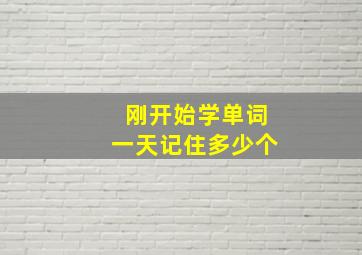 刚开始学单词
一天记住多少个